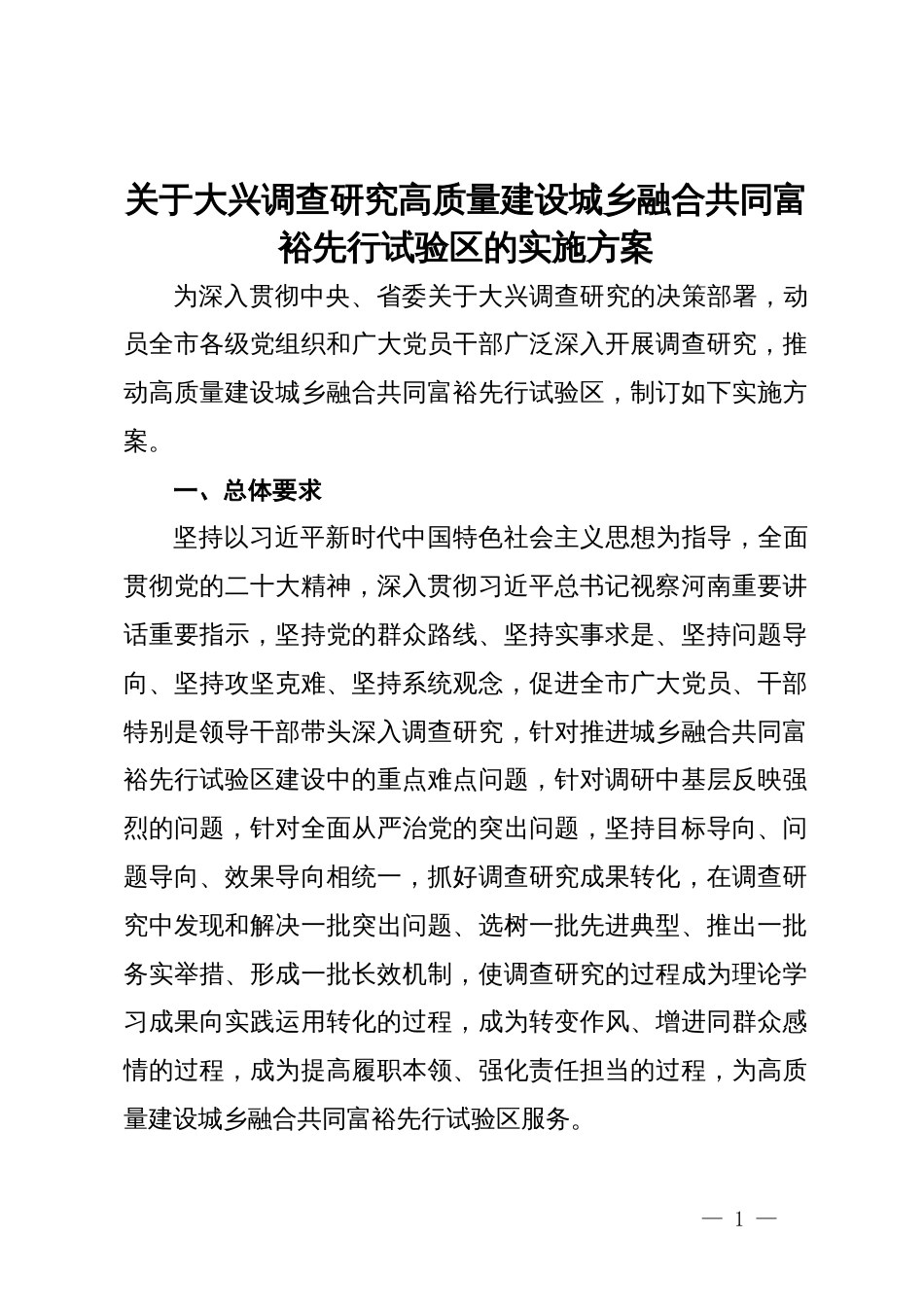 关于大兴调查研究高质量建设城乡融合共同富裕先行试验区的实施方案

为深入贯彻中央、省委关于大兴调查研究的决策部署，动员全市各级党组织和广大党员干部广泛深入开展调查研究，推动高质量建设城乡融合共同富裕先行试验区，制订如下实施方案。

一、总体要求

坚持以习近平新时代中国特色社会主义思想为指导，全面贯彻党的二十大精神，深入贯彻习近平总书记视察河南重要讲话重要指示，坚持党的群众路线、坚持实事求是、坚持问题导向、坚持攻坚克难、坚持系统观念，促进全市广大党员、干部特别是领导干部带头深入调查研究，针对推进城乡融合共同富裕先行试验区建设中的重点难点问题，针对调研中基层反映强烈的问题，针对全面从严治党的突出问题，坚持目标导向、问题导向、效果导向相统一，抓好调查研究成果转化，在调查研究中发现和解决一批突出问题、选树一批先进典型、推出一批务实举措、形成一批长效机制，使调查研究的过程成为理论学习成果向实践运用转化的过程，成为转变作风、增进同群众感情的过程，成为提高履职本领、强化责任担当的过程，为高质量建设城乡融合共同富裕先行试验区服务。

— 1 —